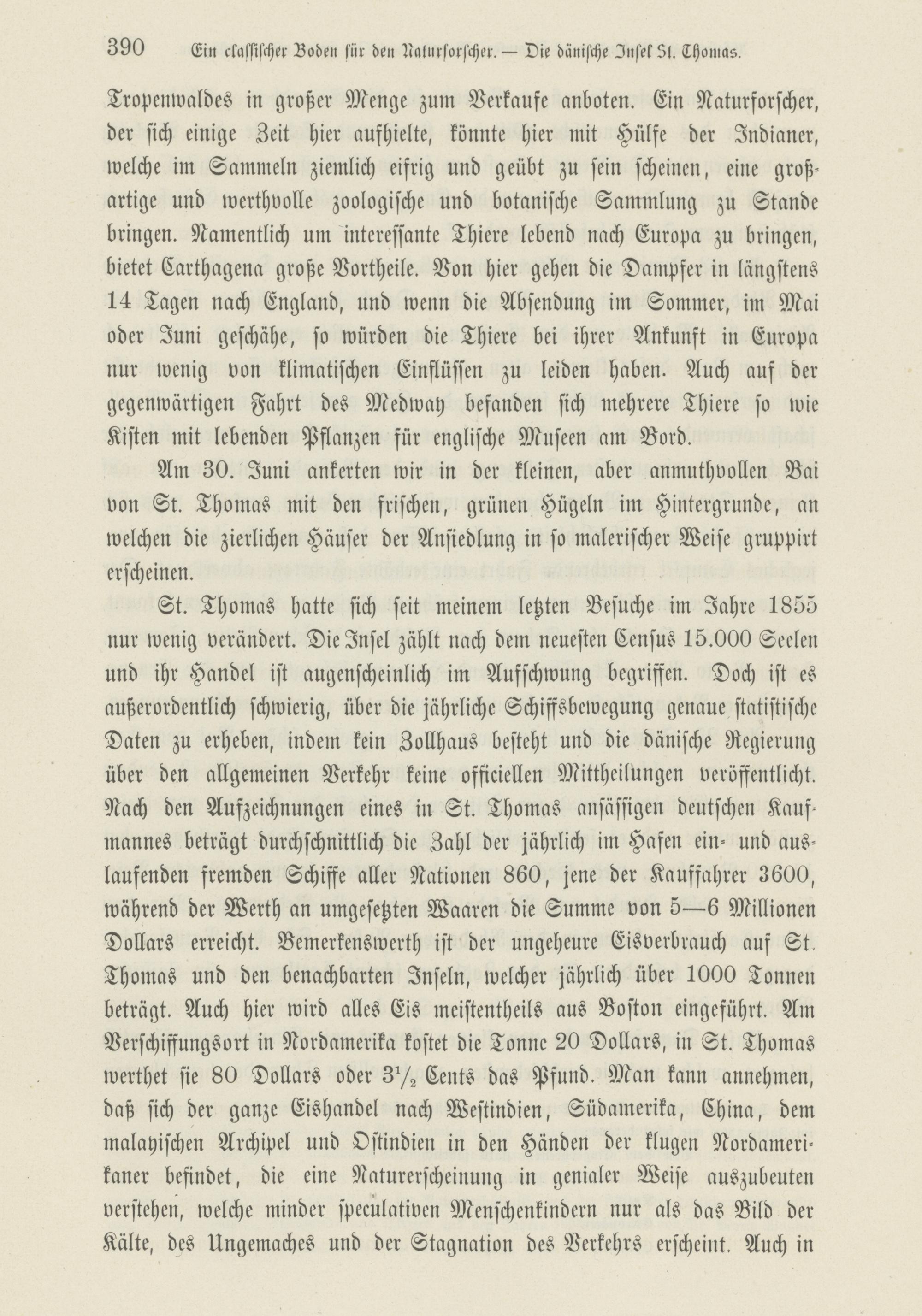 390 Ein classischer Boden für den Naturforscher. — Die dänische Insel St. Thomas.

Tropenwaldes in großer Menge zum Verkaufe anboten. Ein Naturforscher, der sich einige Zeit hier aufhielte, könnte hier mit Hülfe der Indianer, welche im Sammeln ziemlich eifrig und geübt zu sein scheinen, eine großartige und werthvolle zoologische und botanische Sammlung zu Stande bringen. Namentlich um interessante Thiere lebend nach Europa zu bringen, bietet Carthagena große Vortheile. Von hier gehen die Dampfer in längstens 14 Tagen nach England, und wenn die Absendung im Sommer, im Mai oder Juni geschähe, so würden die Thiere bei ihrer Ankunft in Europa nur wenig von klimatischen Einflüssen zu leiden haben. Auch auf der gegenwärtigen Fahrt des Medway befanden sich mehrere Thiere so wie Kisten mit lebenden Pflanzen für englische Museen am Bord.

Am 30. Juni ankerten wir in der kleinen, aber anmuthvollen Bai von St. Thomas mit den frischen, grünen Hügeln im Hintergrunde, an welchen die zierlichen Häuser der Ansiedlung in so malerischer Weise gruppirt erscheinen.

St. Thomas hatte sich seit meinem letzten Besuche im Jahre 1855 nur wenig verändert. Die Insel zählt nach dem neuesten Census 15.000 Seelen und ihr Handel ist augenscheinlich im Aufschwung begriffen. Doch ist es außerordentlich schwierig, über die jährliche Schiffsbewegung genaue statistische Daten zu erheben, indem kein Zollhaus besteht und die dänische Regierung über den allgemeinen Verkehr keine officiellen Mittheilungen veröffentlicht. Nach den Aufzeichnungen eines in St. Thomas ansässigen deutschen Kaufmannes beträgt durchschnittlich die Zahl der jährlich im Hafen ein- und auslaufenden fremden Schiffe aller Nationen 860, jene der Kauffahrer 3600, während der Werth an umgesetzten Waaren die Summe von 5—6 Millionen Dollars erreicht. Bemerkenswerth ist der ungeheure Eisverbrauch auf St. Thomas und den benachbarten Inseln, welcher jährlich über 1000 Tonnen beträgt. Auch hier wird alles Eis meistentheils aus Boston eingeführt. Am Verschiffungsort in Nordamerika kostet die Tonne 20 Dollars, in St. Thomas werthet sie 80 Dollars oder $3\frac{1}{2}$ Cents das Pfund. Man kann annehmen, daß sich der ganze Eishandel nach Westindien, Südamerika, China, dem malayischen Archipel und Ostindien in den Händen der klugen Nordamerikaner befindet, die eine Naturerscheinung in genialer Weise auszubeuten verstehen, welche minder speculativen Menschenkindern nur als das Bild der Kälte, des Ungemaches und der Stagnation des Verkehrs erscheint. Auch in